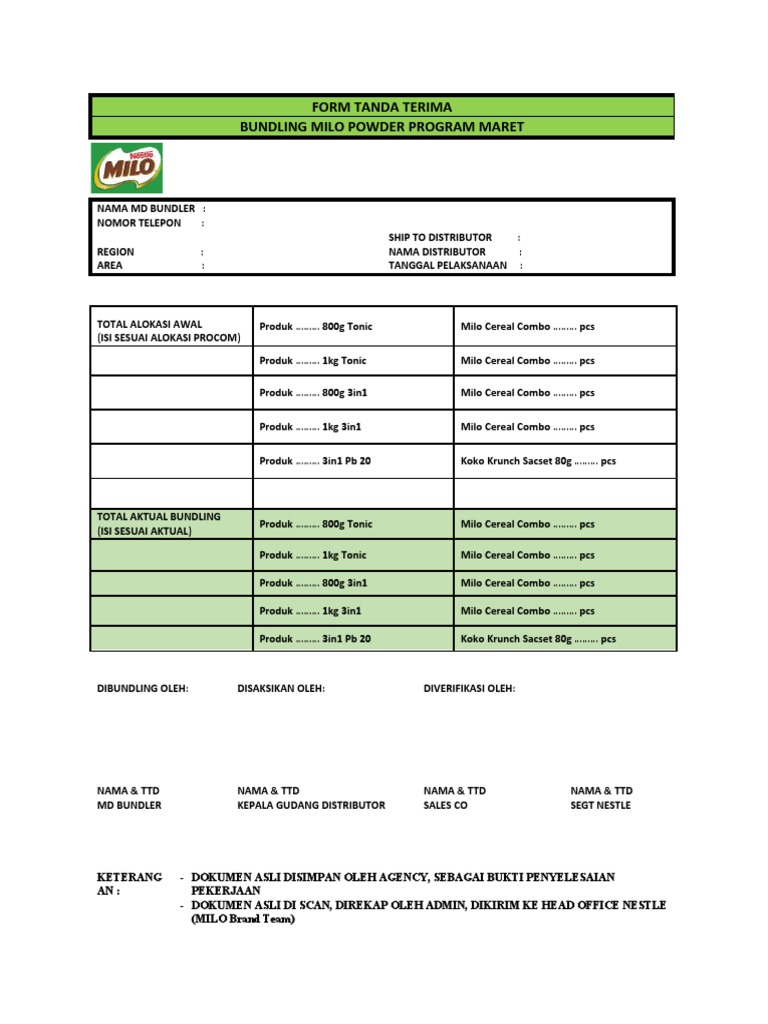 FORM TANDA TERIMA
BUNDLING MILO POWDER PROGRAM MARET

Nestlé MILO

NAMA MD BUNDLER :
NOMOR TELEPON :
REGION :
AREA :

SHIP TO DISTRIBUTOR :
NAMA DISTRIBUTOR :
TANGGAL PELAKSANAAN :

| | | |
|---|---|---|
| TOTAL ALOKASI AWAL (ISI SESUAI ALOKASI PROCOM) | Produk ……… 800g Tonic | Milo Cereal Combo ……… pcs |
| | Produk ……… 1kg Tonic | Milo Cereal Combo ……… pcs |
| | Produk ……… 800g 3in1 | Milo Cereal Combo ……… pcs |
| | Produk ……… 1kg 3in1 | Milo Cereal Combo ……… pcs |
| | Produk ……… 3in1 Pb 20 | Koko Krunch Sacset 80g ……… pcs |
| | | |
| TOTAL AKTUAL BUNDLING (ISI SESUAI AKTUAL) | Produk ……… 800g Tonic | Milo Cereal Combo ……… pcs |
| | Produk ……… 1kg Tonic | Milo Cereal Combo ……… pcs |
| | Produk ……… 800g 3in1 | Milo Cereal Combo ……… pcs |
| | Produk ……… 1kg 3in1 | Milo Cereal Combo ……… pcs |
| | Produk ……… 3in1 Pb 20 | Koko Krunch Sacset 80g ……… pcs |

DIBUNDLING OLEH: DISAKSIKAN OLEH: DIVERIFIKASI OLEH:

NAMA & TTD
MD BUNDLER

NAMA & TTD
KEPALA GUDANG DISTRIBUTOR

NAMA & TTD
SALES CO

NAMA & TTD
SEGT NESTLE

KETERANGAN :
- DOKUMEN ASLI DISIMPAN OLEH AGENCY, SEBAGAI BUKTI PENYELESAIAN PEKERJAAN
- DOKUMEN ASLI DI SCAN, DIREKAP OLEH ADMIN, DIKIRIM KE HEAD OFFICE NESTLE (MILO Brand Team)